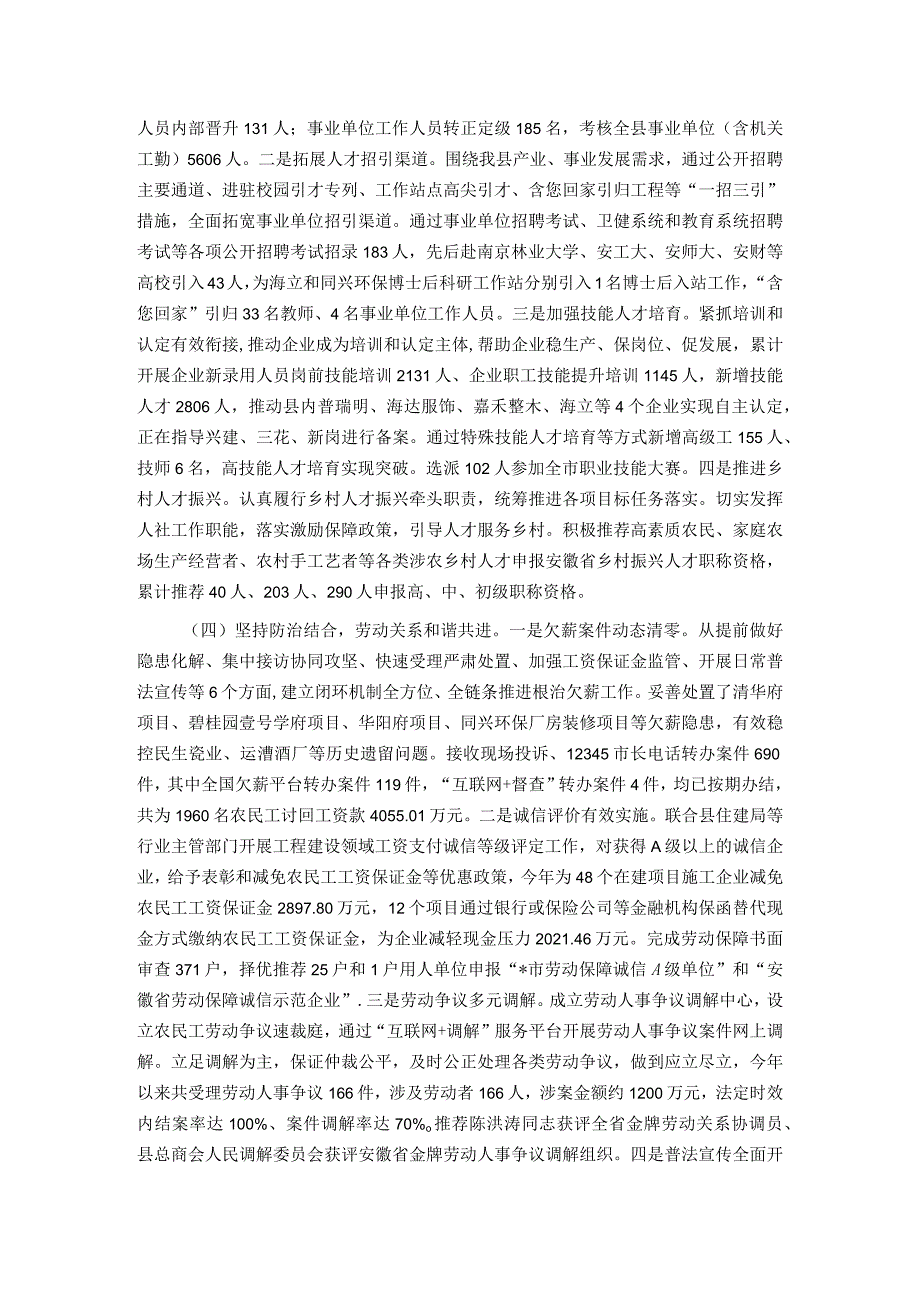 人员内部晋升131人；事业单位工作人员转正定级185名，考核全县事业单位（含机关工勤）5606人。二是拓展人才招引渠道。围绕我县产业、事业发展需求，通过公开招聘主要通道、进驻校园引才专列、工作站点高尖引才、含您回家引归工程等“一招三引”措施，全面拓宽事业单位招引渠道。通过事业单位招聘考试、卫健系统和教育系统招聘考试等各项公开招聘考试招录183人，先后赴南京林业大学、安工大、安师大、安财等高校引入43人，为海立和同兴环保博士后科研工作站分别引入1名博士后入站工作，“含您回家”引归33名教师、4名事业单位工作人员。三是加强技能人才培育。紧抓培训和认定有效衔接，推动企业成为培训和认定主体，帮助企业稳生产、保岗位、促发展，累计开展企业新录用人员岗前技能培训2131人、企业职工技能提升培训1145人，新增技能人才2806人，推动县内普瑞明、海达服饰、嘉禾整木、海立等4个企业实现自主认定，正在指导兴建、三花、新岗进行备案。通过特殊技能人才培育等方式新增高级工155人、技师6名，高技能人才培育实现突破。选派102人参加全市职业技能大赛。四是推进乡村人才振兴。认真履行乡村人才振兴牵头职责，统筹推进各项目标任务落实。切实发挥人社工作职能，落实激励保障政策，引导人才服务乡村。积极推荐高素质农民、家庭农场生产经营者、农村手工艺者等各类涉农乡村人才申报安徽省乡村振兴人才职称资格，累计推荐40人、203人、290人申报高、中、初级职称资格。

（四）坚持防治结合，劳动关系和谐共进。一是欠薪案件动态清零。从提前做好隐患化解、集中接访协同攻坚、快速受理严肃处置、加强工资保证金监管、开展日常普法宣传等6个方面，建立闭环机制全方位、全链条推进根治欠薪工作。妥善处置了清华府项目、碧桂园壹号学府项目、华阳府项目、同兴环保厂房装修项目等欠薪隐患，有效稳控民生瓷业、运漕酒厂等历史遗留问题。接收现场投诉、12345市长电话转办案件690件，其中全国欠薪平台转办案件119件，“互联网+督查”转办案件4件，均已按期办结，共为1960名农民工讨回工资款4055.01万元。二是诚信评价有效实施。联合县住建局等行业主管部门开展工程建设领域工资支付诚信等级评定工作，对获得A级以上的诚信企业，给予表彰和减免农民工工资保证金等优惠政策，今年为48个在建项目施工企业减免农民工工资保证金2897.80万元，12个项目通过银行或保险公司等金融机构保函替代现金方式缴纳农民工工资保证金，为企业减轻现金压力2021.46万元。完成劳动保障书面审查371户，择优推荐25户和1户用人单位申报“*市劳动保障诚信A级单位”和“安徽省劳动保障诚信示范企业”.三是劳动争议多元调解。成立劳动人事争议调解中心，设立农民工劳动争议速裁庭，通过“互联网+调解”服务平台开展劳动人事争议案件网上调解。立足调解为主，保证仲裁公平，及时公正处理各类劳动争议，做到应立尽立，今年以来共受理劳动人事争议166件，涉及劳动者166人，涉案金额约1200万元，法定时效内结案率达100%、案件调解率达70%。推荐陈洪涛同志获评全省金牌劳动关系协调员、县总商会人民调解委员会获评安徽省金牌劳动人事争议调解组织。四是普法宣传全面开